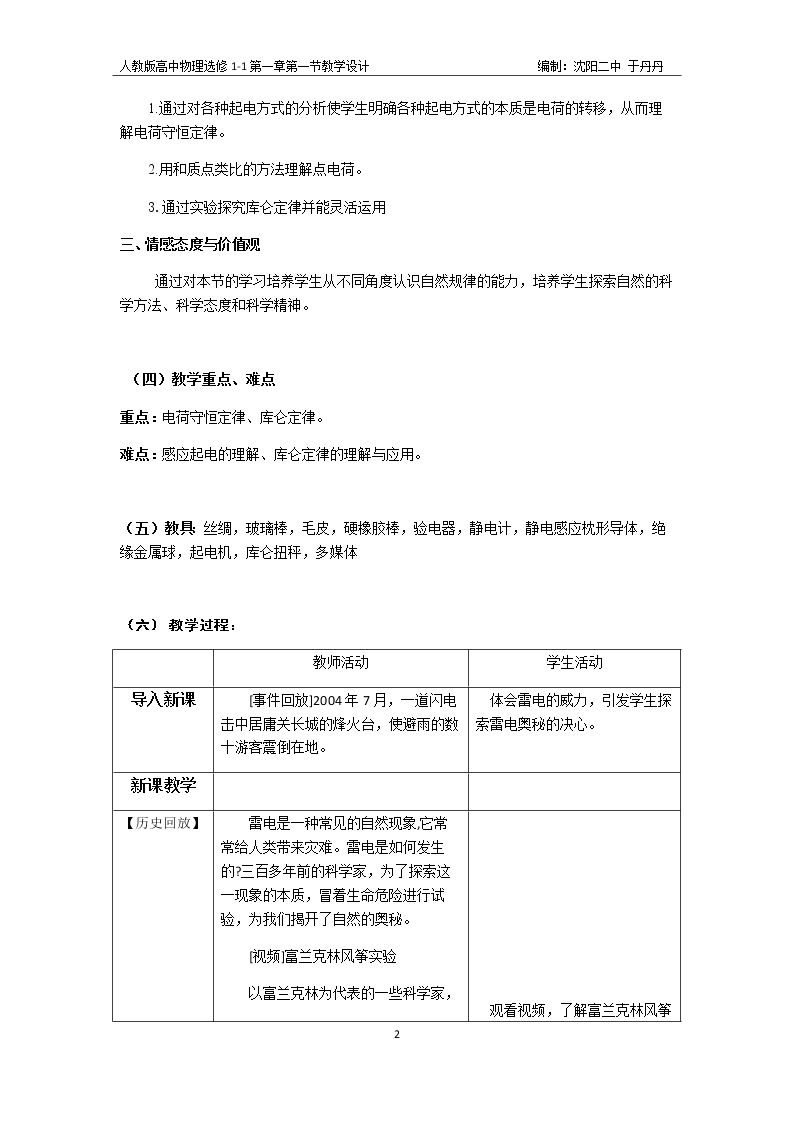 人教版高中物理选修1-1第一章第一节教学设计 编制：沈阳二中 于丹丹

1.通过对各种起电方式的分析使学生明确各种起电方式的本质是电荷的转移，从而理解电荷守恒定律。

2.用和质点类比的方法理解点电荷。

3.通过实验探究库仑定律并能灵活运用

三、情感态度与价值观

通过对本节的学习培养学生从不同角度认识自然规律的能力，培养学生探索自然的科学方法、科学态度和科学精神。

（四）教学重点、难点

重点：电荷守恒定律、库仑定律。

难点：感应起电的理解、库仑定律的理解与应用。

（五）教具 丝绸，玻璃棒，毛皮，硬橡胶棒，验电器，静电计，静电感应枕形导体，绝缘金属球，起电机，库仑扭秤，多媒体

（六） 教学过程：

|  | 教师活动 | 学生活动 |
|---|---|---|
| 导入新课 | [事件回放]2004年7月，一道闪电击中居庸关长城的烽火台，使避雨的数十游客震倒在地。 | 体会雷电的威力，引发学生探索雷电奥秘的决心。 |
| 新课教学 |  |  |
| 【历史回放】 | 雷电是一种常见的自然现象,它常常给人类带来灾难。雷电是如何发生的?三百多年前的科学家，为了探索这一现象的本质，冒着生命危险进行试验，为我们揭开了自然的奥秘。 [视频]富兰克林风筝实验 以富兰克林为代表的一些科学家， | 观看视频，了解富兰克林风筝 |

2